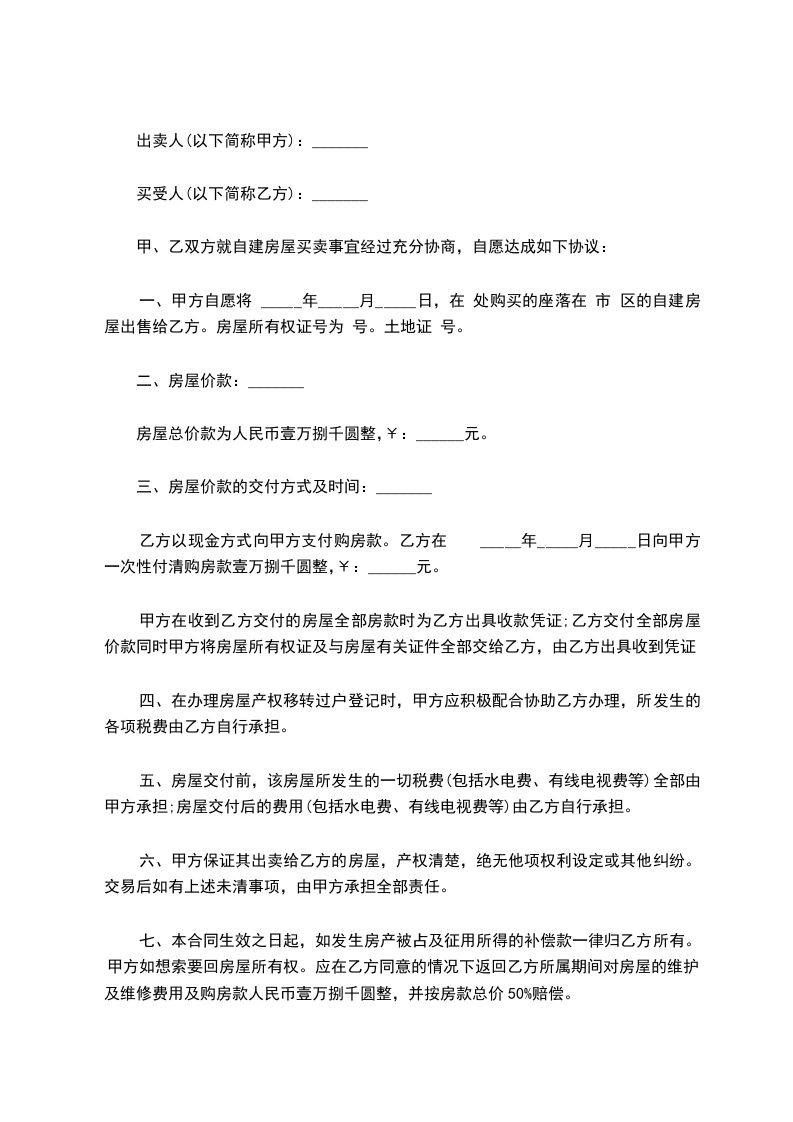 出卖人(以下简称甲方)：_______

买受人(以下简称乙方)：_______

甲、乙双方就自建房屋买卖事宜经过充分协商，自愿达成如下协议：

一、甲方自愿将 _____年_____月_____日，在 处购买的座落在 市 区的自建房屋出售给乙方。房屋所有权证号为 号。土地证 号。

二、房屋价款：_______

房屋总价款为人民币壹万捌千圆整,￥：______元。

三、房屋价款的交付方式及时间：_______

乙方以现金方式向甲方支付购房款。乙方在 _____年_____月_____日向甲方一次性付清购房款壹万捌千圆整,￥：______元。

甲方在收到乙方交付的房屋全部房款时为乙方出具收款凭证;乙方交付全部房屋价款同时甲方将房屋所有权证及与房屋有关证件全部交给乙方，由乙方出具收到凭证

四、在办理房屋产权移转过户登记时，甲方应积极配合协助乙方办理，所发生的各项税费由乙方自行承担。

五、房屋交付前，该房屋所发生的一切税费(包括水电费、有线电视费等)全部由甲方承担;房屋交付后的费用(包括水电费、有线电视费等)由乙方自行承担。

六、甲方保证其出卖给乙方的房屋，产权清楚，绝无他项权利设定或其他纠纷。交易后如有上述未清事项，由甲方承担全部责任。

七、本合同生效之日起，如发生房产被占及征用所得的补偿款一律归乙方所有。甲方如想索要回房屋所有权。应在乙方同意的情况下返回乙方所属期间对房屋的维护及维修费用及购房款人民币壹万捌千圆整，并按房款总价 50%赔偿。